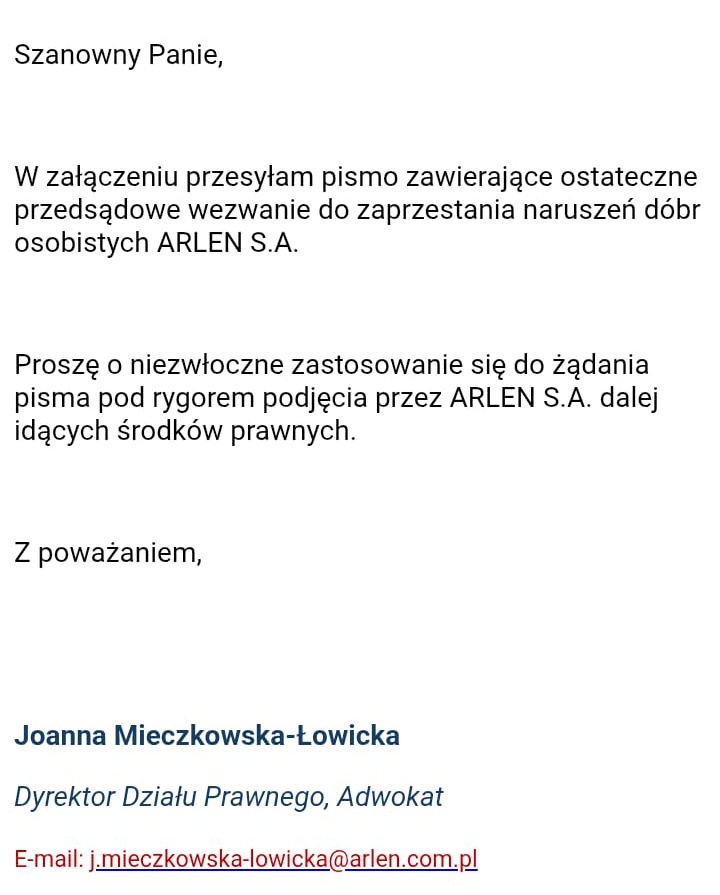 Szanowny Panie,

W załączeniu przesyłam pismo zawierające ostateczne przedsądowe wezwanie do zaprzestania naruszeń dóbr osobistych ARLEN S.A.

Proszę o niezwłoczne zastosowanie się do żądania pisma pod rygorem podjęcia przez ARLEN S.A. dalej idących środków prawnych.

Z poważaniem,

Joanna Mieczkowska-Łowicka

Dyrektor Działu Prawnego, Adwokat

E-mail: j.mieczkowska-lowicka@arlen.com.pl